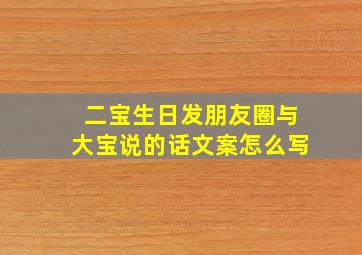 二宝生日发朋友圈与大宝说的话文案怎么写